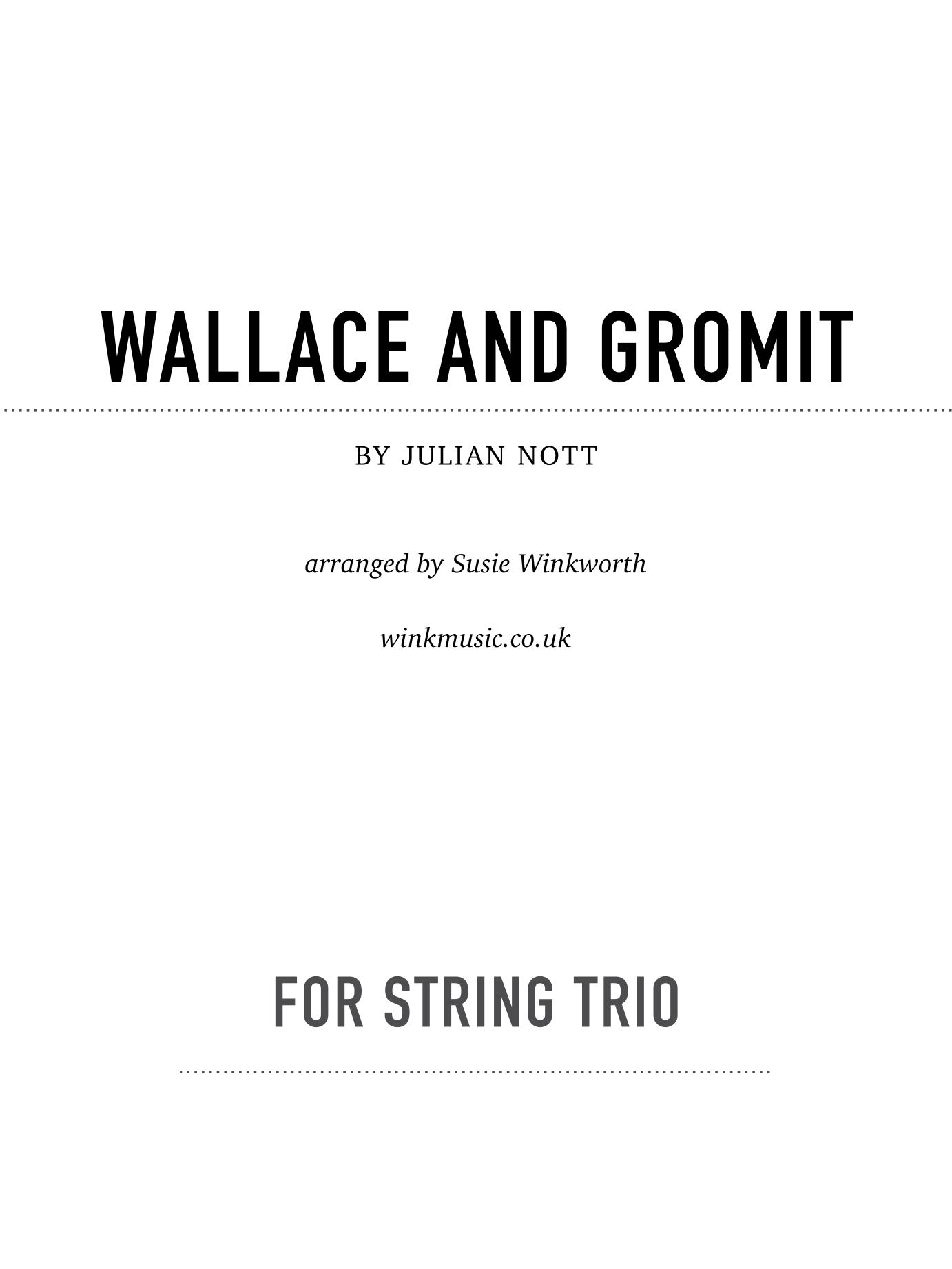 WALLACE AND GROMIT

BY JULIAN NOTT

arranged by Susie Winkworth

winkmusic.co.uk

FOR STRING TRIO